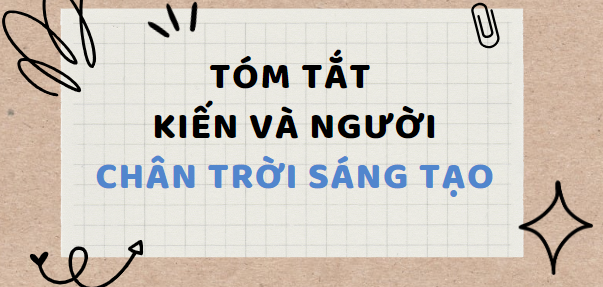 TÓM TẮT
KIẾN VÀ NGƯỜI
CHÂN TRỜI SÁNG TẠO